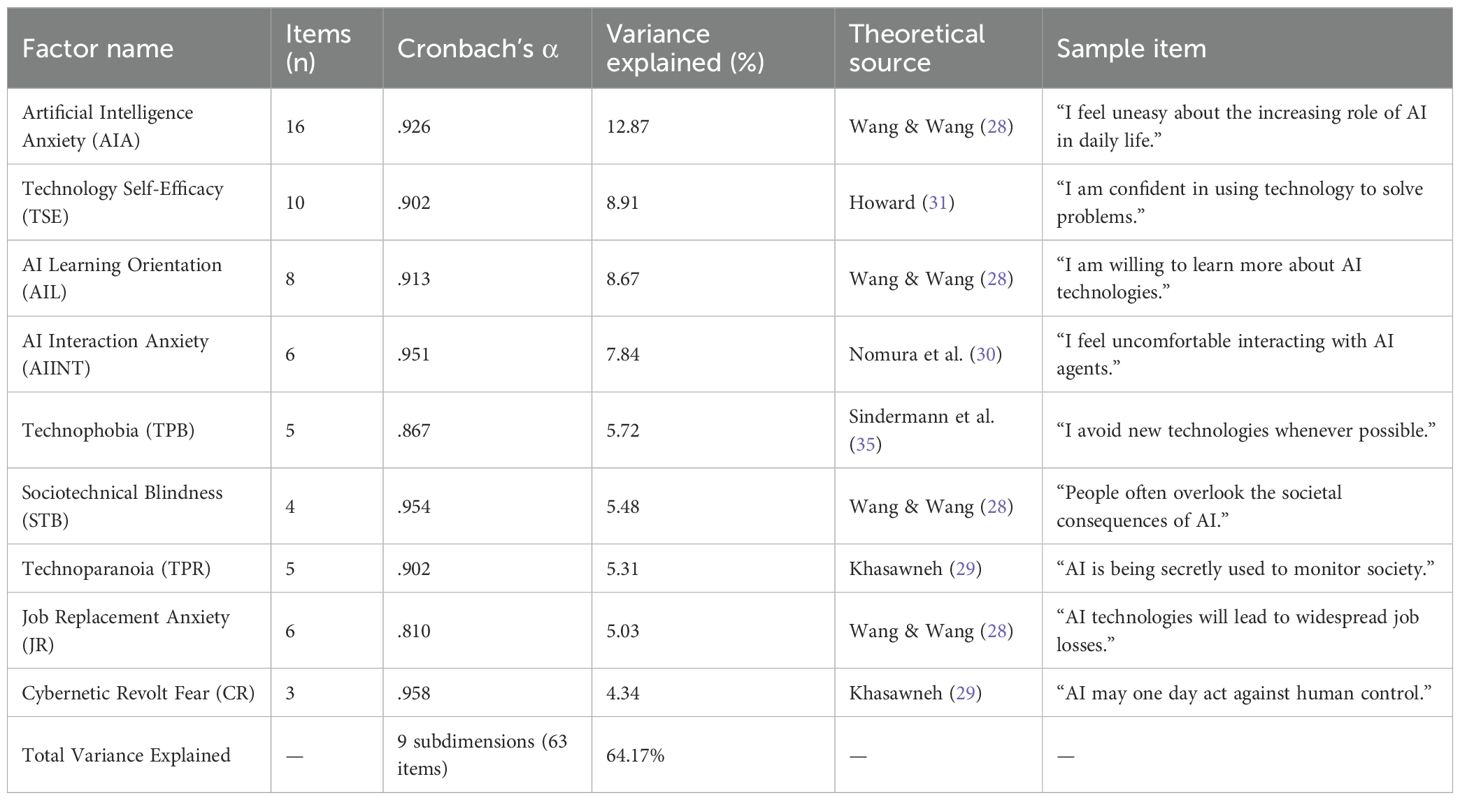 | Factor name | Items (n) | Cronbach's α | Variance explained (%) | Theoretical source | Sample item |
|---|---|---|---|---|---|
| Artificial Intelligence Anxiety (AIA) | 16 | .926 | 12.87 | Wang & Wang (28) | "I feel uneasy about the increasing role of AI in daily life." |
| Technology Self-Efficacy (TSE) | 10 | .902 | 8.91 | Howard (31) | "I am confident in using technology to solve problems." |
| AI Learning Orientation (AIL) | 8 | .913 | 8.67 | Wang & Wang (28) | "I am willing to learn more about AI technologies." |
| AI Interaction Anxiety (AIINT) | 6 | .951 | 7.84 | Nomura et al. (30) | "I feel uncomfortable interacting with AI agents." |
| Technophobia (TPB) | 5 | .867 | 5.72 | Sindermann et al. (35) | "I avoid new technologies whenever possible." |
| Sociotechnical Blindness (STB) | 4 | .954 | 5.48 | Wang & Wang (28) | "People often overlook the societal consequences of AI." |
| Technoparanoia (TPR) | 5 | .902 | 5.31 | Khasawneh (29) | "AI is being secretly used to monitor society." |
| Job Replacement Anxiety (JR) | 6 | .810 | 5.03 | Wang & Wang (28) | "AI technologies will lead to widespread job losses." |
| Cybernetic Revolt Fear (CR) | 3 | .958 | 4.34 | Khasawneh (29) | "AI may one day act against human control." |
| Total Variance Explained | — | 9 subdimensions (63 items) | 64.17% | — | — |